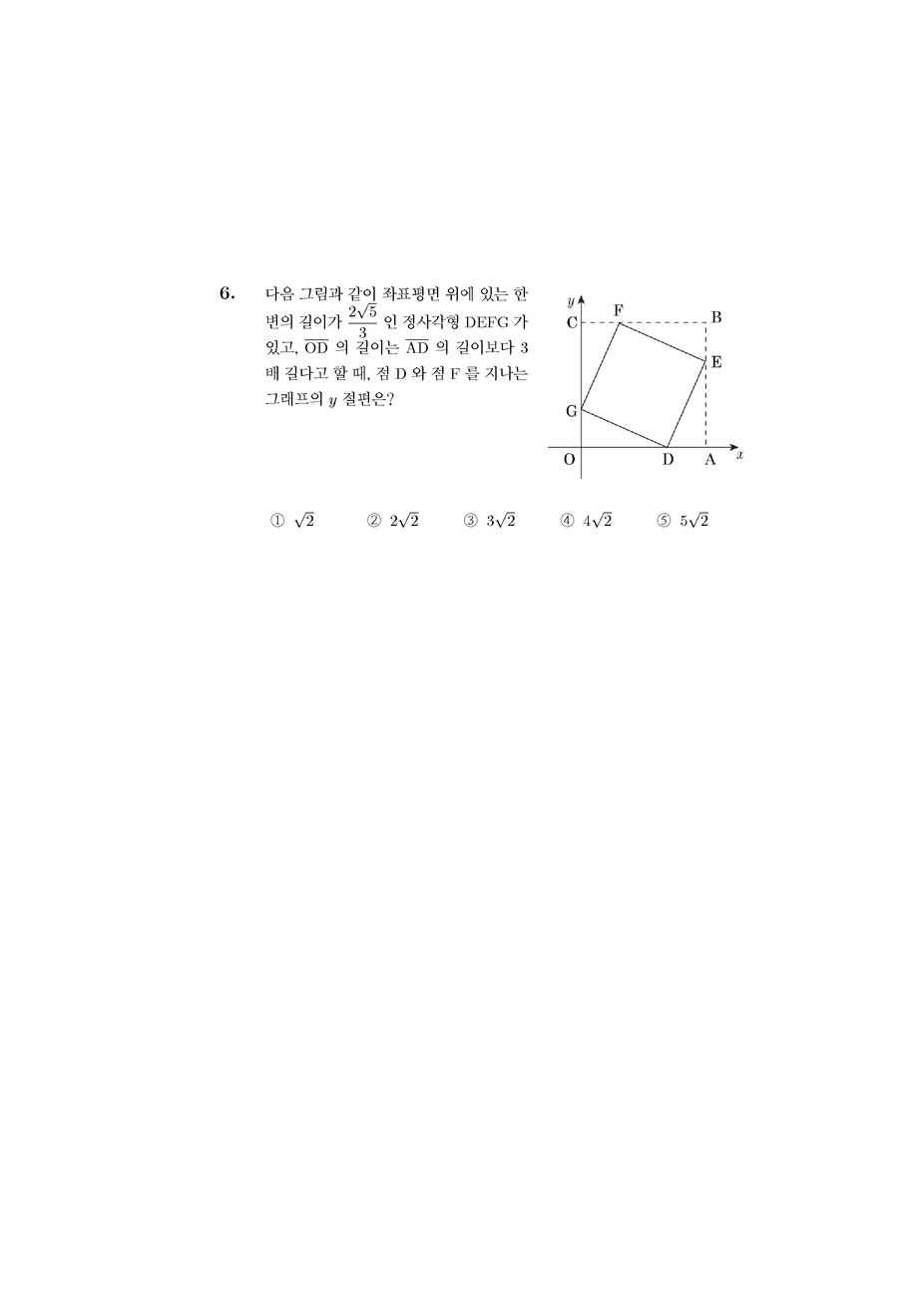 6. 다음 그림과 같이 좌표평면 위에 있는 한 변의 길이가 $\frac{2\sqrt{5}}{3}$ 인 정사각형 DEFG 가 있고, $\overline{OD}$ 의 길이는 $\overline{AD}$ 의 길이보다 3 배 길다고 할 때, 점 D 와 점 F 를 지나는 그래프의 $y$ 절편은?

$y$
C
F
B
E
G
O
D
A
$x$

① $\sqrt{2}$ ② $2\sqrt{2}$ ③ $3\sqrt{2}$ ④ $4\sqrt{2}$ ⑤ $5\sqrt{2}$